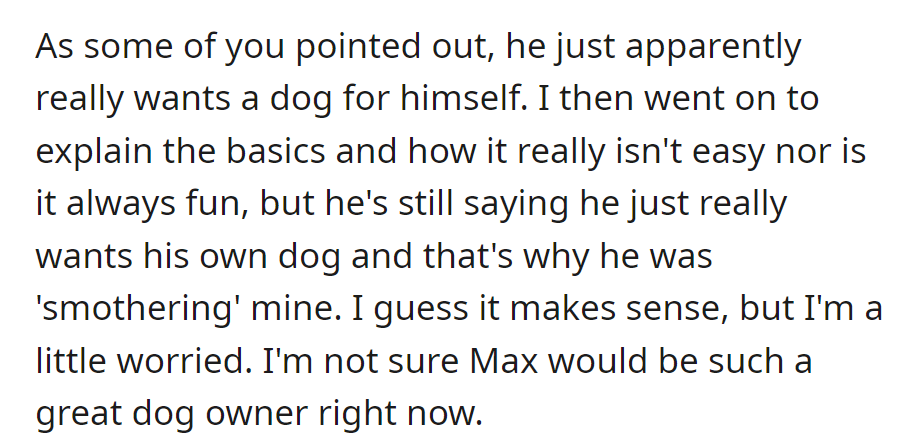 As some of you pointed out, he just apparently really wants a dog for himself. I then went on to explain the basics and how it really isn't easy nor is it always fun, but he's still saying he just really wants his own dog and that's why he was 'smothering' mine. I guess it makes sense, but I'm a little worried. I'm not sure Max would be such a great dog owner right now.